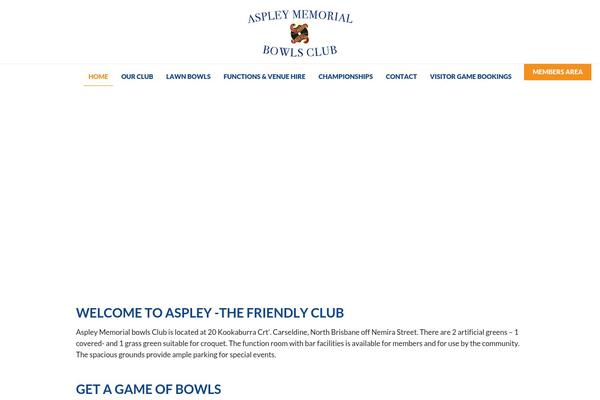 ASPLEY MEMORIAL
BOWLS CLUB

HOME OUR CLUB LAWN BOWLS FUNCTIONS & VENUE HIRE CHAMPIONSHIPS CONTACT VISITOR GAME BOOKINGS MEMBERS AREA

WELCOME TO ASPLEY -THE FRIENDLY CLUB

Aspley Memorial bowls Club is located at 20 Kookaburra Crt'. Carseldine, North Brisbane off Nemira Street. There are 2 artificial greens – 1 covered- and 1 grass green suitable for croquet. The function room with bar facilities is available for members and for use by the community. The spacious grounds provide ample parking for special events.

GET A GAME OF BOWLS